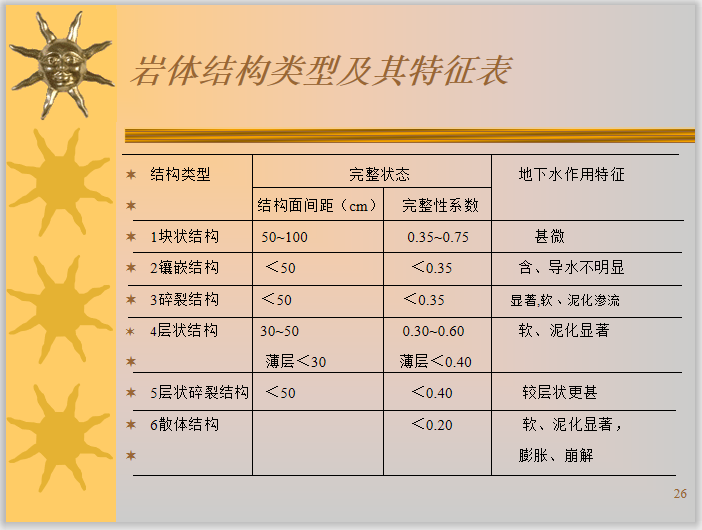 岩体结构类型及其特征表

| 结构类型 | 完整状态 | | 地下水作用特征 |
|---|---|---|---|
| | 结构面间距（cm） | 完整性系数 | |
| 1块状结构 | 50~100 | 0.35~0.75 | 甚微 |
| 2镶嵌结构 | ＜50 | ＜0.35 | 含、导水不明显 |
| 3碎裂结构 | ＜50 | ＜0.35 | 显著,软、泥化渗流 |
| 4层状结构 | 30~50 薄层＜30 | 0.30~0.60 薄层＜0.40 | 软、泥化显著 |
| 5层状碎裂结构 | ＜50 | ＜0.40 | 较层状更甚 |
| 6散体结构 | | ＜0.20 | 软、泥化显著，膨胀、崩解 |

26